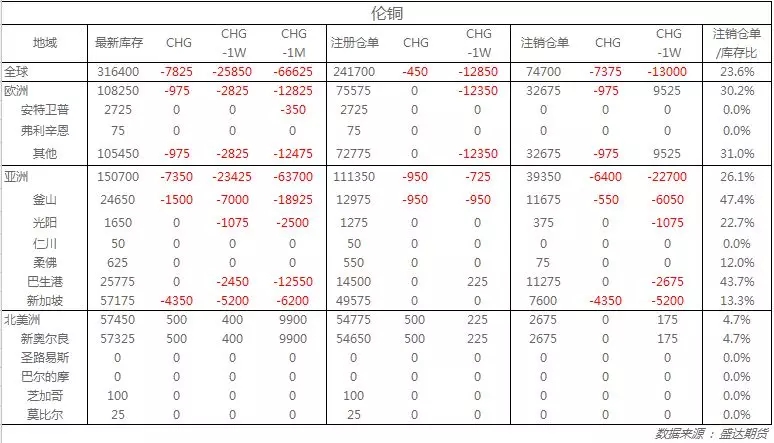 伦铜

| 地域 | 最新库存 | CHG | CHG -1W | CHG -1M | 注册仓单 | CHG | CHG -1W | 注销仓单 | CHG | CHG -1W | 注销仓单/库存比 |
|---|---|---|---|---|---|---|---|---|---|---|---|
| 全球 | 316400 | -7825 | -25850 | -66625 | 241700 | -450 | -12850 | 74700 | -7375 | -13000 | 23.6% |
| 欧洲 | 108250 | -975 | -2825 | -12825 | 75575 | 0 | -12350 | 32675 | -975 | 9525 | 30.2% |
| 安特卫普 | 2725 | 0 | 0 | -350 | 2725 | 0 | 0 | 0 | 0 | 0 | 0.0% |
| 弗利辛恩 | 75 | 0 | 0 | 0 | 75 | 0 | 0 | 0 | 0 | 0 | 0.0% |
| 其他 | 105450 | -975 | -2825 | -12475 | 72775 | 0 | -12350 | 32675 | -975 | 9525 | 31.0% |
| 亚洲 | 150700 | -7350 | -23425 | -63700 | 111350 | -950 | -725 | 39350 | -6400 | -22700 | 26.1% |
| 釜山 | 24650 | -1500 | -7000 | -18925 | 12975 | -950 | -950 | 11675 | -550 | -6050 | 47.4% |
| 光阳 | 1650 | 0 | -1075 | -2500 | 1275 | 0 | 0 | 375 | 0 | -1075 | 22.7% |
| 仁川 | 50 | 0 | 0 | 0 | 50 | 0 | 0 | 0 | 0 | 0 | 0.0% |
| 柔佛 | 625 | 0 | 0 | 0 | 550 | 0 | 0 | 75 | 0 | 0 | 12.0% |
| 巴生港 | 25775 | 0 | -2450 | -12550 | 14500 | 0 | 225 | 11275 | 0 | -2675 | 43.7% |
| 新加坡 | 57175 | -4350 | -5200 | -6200 | 49575 | 0 | 0 | 7600 | -4350 | -5200 | 13.3% |
| 北美洲 | 57450 | 500 | 400 | 9900 | 54775 | 500 | 225 | 2675 | 0 | 175 | 4.7% |
| 新奥尔良 | 57325 | 500 | 400 | 9900 | 54650 | 500 | 225 | 2675 | 0 | 175 | 4.7% |
| 圣路易斯 | 0 | 0 | 0 | 0 | 0 | 0 | 0 | 0 | 0 | 0 | 0.0% |
| 巴尔的摩 | 0 | 0 | 0 | 0 | 0 | 0 | 0 | 0 | 0 | 0 | 0.0% |
| 芝加哥 | 100 | 0 | 0 | 0 | 100 | 0 | 0 | 0 | 0 | 0 | 0.0% |
| 莫比尔 | 25 | 0 | 0 | 0 | 25 | 0 | 0 | 0 | 0 | 0 | 0.0% |

数据来源：盛达期货